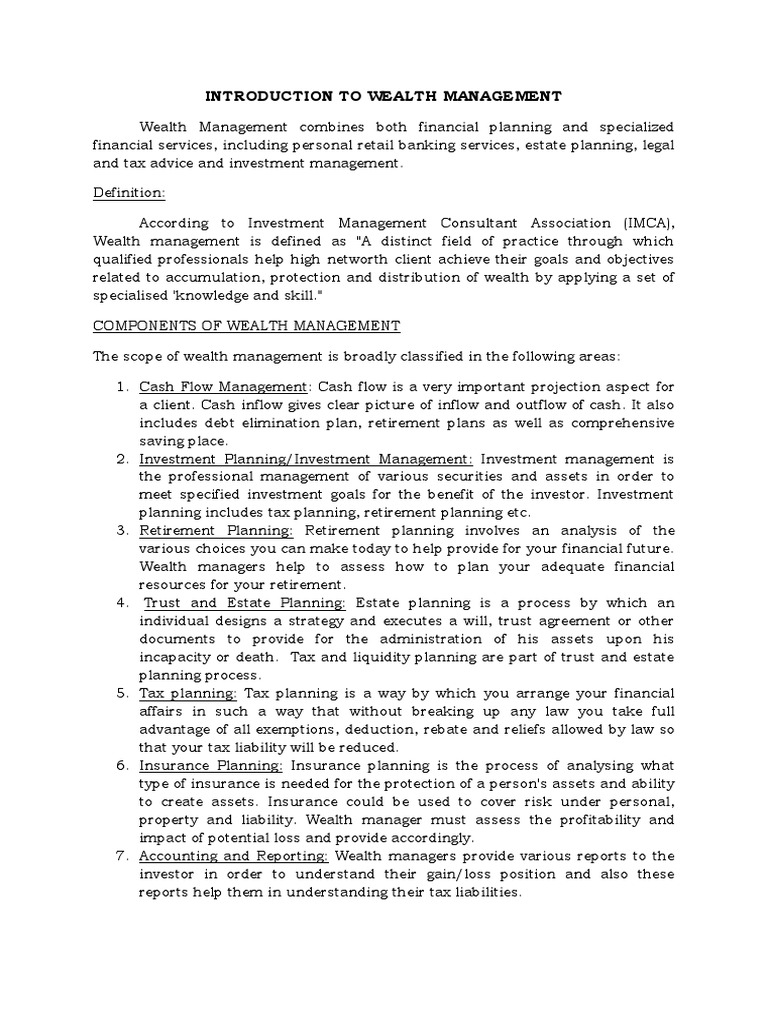 INTRODUCTION TO WEALTH MANAGEMENT

Wealth Management combines both financial planning and specialized financial services, including personal retail banking services, estate planning, legal and tax advice and investment management.

Definition:

According to Investment Management Consultant Association (IMCA), Wealth management is defined as "A distinct field of practice through which qualified professionals help high networth client achieve their goals and objectives related to accumulation, protection and distribution of wealth by applying a set of specialised 'knowledge and skill."

COMPONENTS OF WEALTH MANAGEMENT

The scope of wealth management is broadly classified in the following areas:

1. Cash Flow Management: Cash flow is a very important projection aspect for a client. Cash inflow gives clear picture of inflow and outflow of cash. It also includes debt elimination plan, retirement plans as well as comprehensive saving place.
2. Investment Planning/Investment Management: Investment management is the professional management of various securities and assets in order to meet specified investment goals for the benefit of the investor. Investment planning includes tax planning, retirement planning etc.
3. Retirement Planning: Retirement planning involves an analysis of the various choices you can make today to help provide for your financial future. Wealth managers help to assess how to plan your adequate financial resources for your retirement.
4. Trust and Estate Planning: Estate planning is a process by which an individual designs a strategy and executes a will, trust agreement or other documents to provide for the administration of his assets upon his incapacity or death. Tax and liquidity planning are part of trust and estate planning process.
5. Tax planning: Tax planning is a way by which you arrange your financial affairs in such a way that without breaking up any law you take full advantage of all exemptions, deduction, rebate and reliefs allowed by law so that your tax liability will be reduced.
6. Insurance Planning: Insurance planning is the process of analysing what type of insurance is needed for the protection of a person's assets and ability to create assets. Insurance could be used to cover risk under personal, property and liability. Wealth manager must assess the profitability and impact of potential loss and provide accordingly.
7. Accounting and Reporting: Wealth managers provide various reports to the investor in order to understand their gain/loss position and also these reports help them in understanding their tax liabilities.